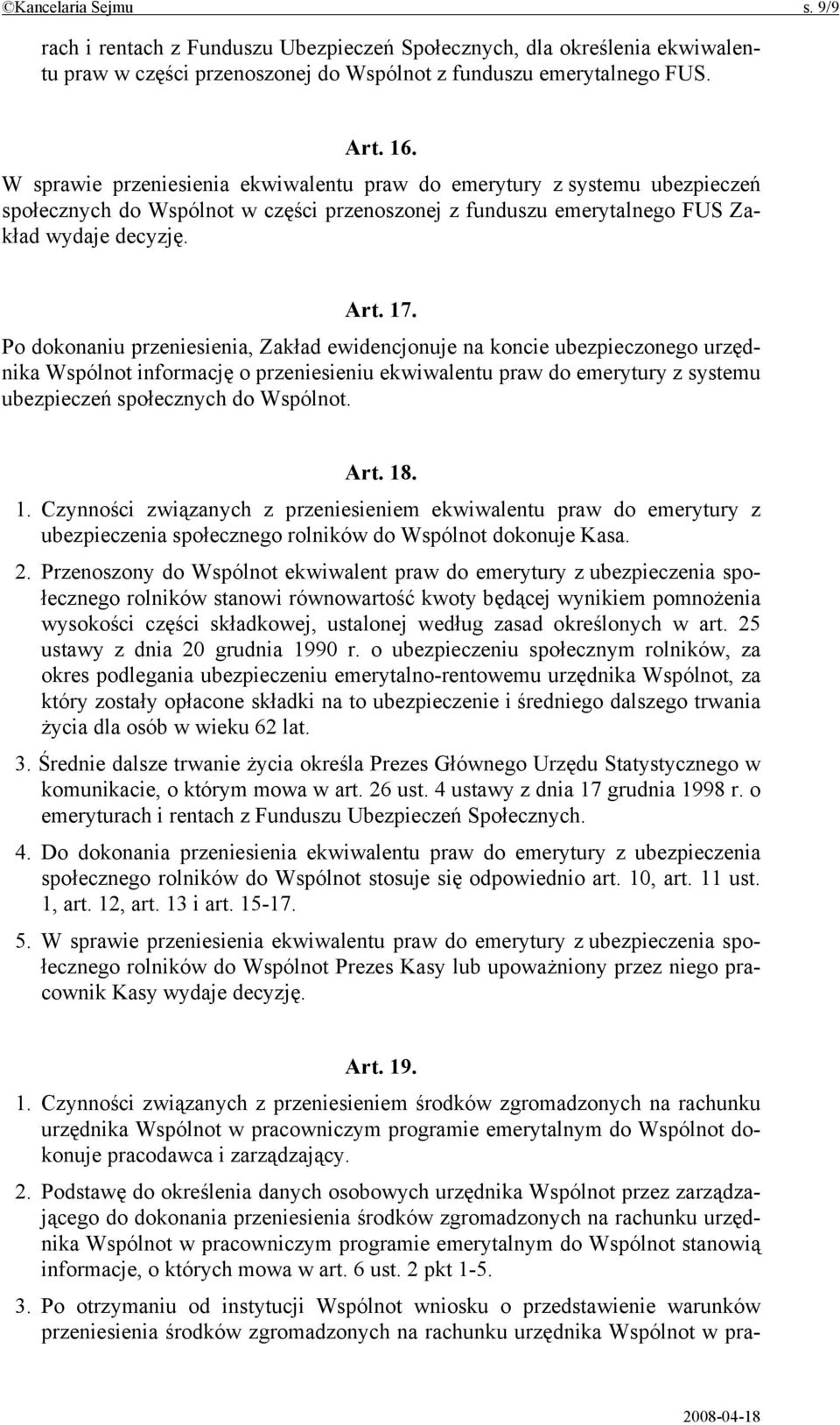 ©Kancelaria Sejmu s. 9/9

rach i rentach z Funduszu Ubezpieczeń Społecznych, dla określenia ekwiwalentu praw w części przenoszonej do Wspólnot z funduszu emerytalnego FUS.

Art. 16.

W sprawie przeniesienia ekwiwalentu praw do emerytury z systemu ubezpieczeń społecznych do Wspólnot w części przenoszonej z funduszu emerytalnego FUS Zakład wydaje decyzję.

Art. 17.

Po dokonaniu przeniesienia, Zakład ewidencjonuje na koncie ubezpieczonego urzędnika Wspólnot informację o przeniesieniu ekwiwalentu praw do emerytury z systemu ubezpieczeń społecznych do Wspólnot.

Art. 18.

1. Czynności związanych z przeniesieniem ekwiwalentu praw do emerytury z ubezpieczenia społecznego rolników do Wspólnot dokonuje Kasa.

2. Przenoszony do Wspólnot ekwiwalent praw do emerytury z ubezpieczenia społecznego rolników stanowi równowartość kwoty będącej wynikiem pomnożenia wysokości części składkowej, ustalonej według zasad określonych w art. 25 ustawy z dnia 20 grudnia 1990 r. o ubezpieczeniu społecznym rolników, za okres podlegania ubezpieczeniu emerytalno-rentowemu urzędnika Wspólnot, za który zostały opłacone składki na to ubezpieczenie i średniego dalszego trwania życia dla osób w wieku 62 lat.

3. Średnie dalsze trwanie życia określa Prezes Głównego Urzędu Statystycznego w komunikacie, o którym mowa w art. 26 ust. 4 ustawy z dnia 17 grudnia 1998 r. o emeryturach i rentach z Funduszu Ubezpieczeń Społecznych.

4. Do dokonania przeniesienia ekwiwalentu praw do emerytury z ubezpieczenia społecznego rolników do Wspólnot stosuje się odpowiednio art. 10, art. 11 ust. 1, art. 12, art. 13 i art. 15-17.

5. W sprawie przeniesienia ekwiwalentu praw do emerytury z ubezpieczenia społecznego rolników do Wspólnot Prezes Kasy lub upoważniony przez niego pracownik Kasy wydaje decyzję.

Art. 19.

1. Czynności związanych z przeniesieniem środków zgromadzonych na rachunku urzędnika Wspólnot w pracowniczym programie emerytalnym do Wspólnot dokonuje pracodawca i zarządzający.

2. Podstawę do określenia danych osobowych urzędnika Wspólnot przez zarządzającego do dokonania przeniesienia środków zgromadzonych na rachunku urzędnika Wspólnot w pracowniczym programie emerytalnym do Wspólnot stanowią informacje, o których mowa w art. 6 ust. 2 pkt 1-5.

3. Po otrzymaniu od instytucji Wspólnot wniosku o przedstawienie warunków przeniesienia środków zgromadzonych na rachunku urzędnika Wspólnot w pra-

2008-04-18